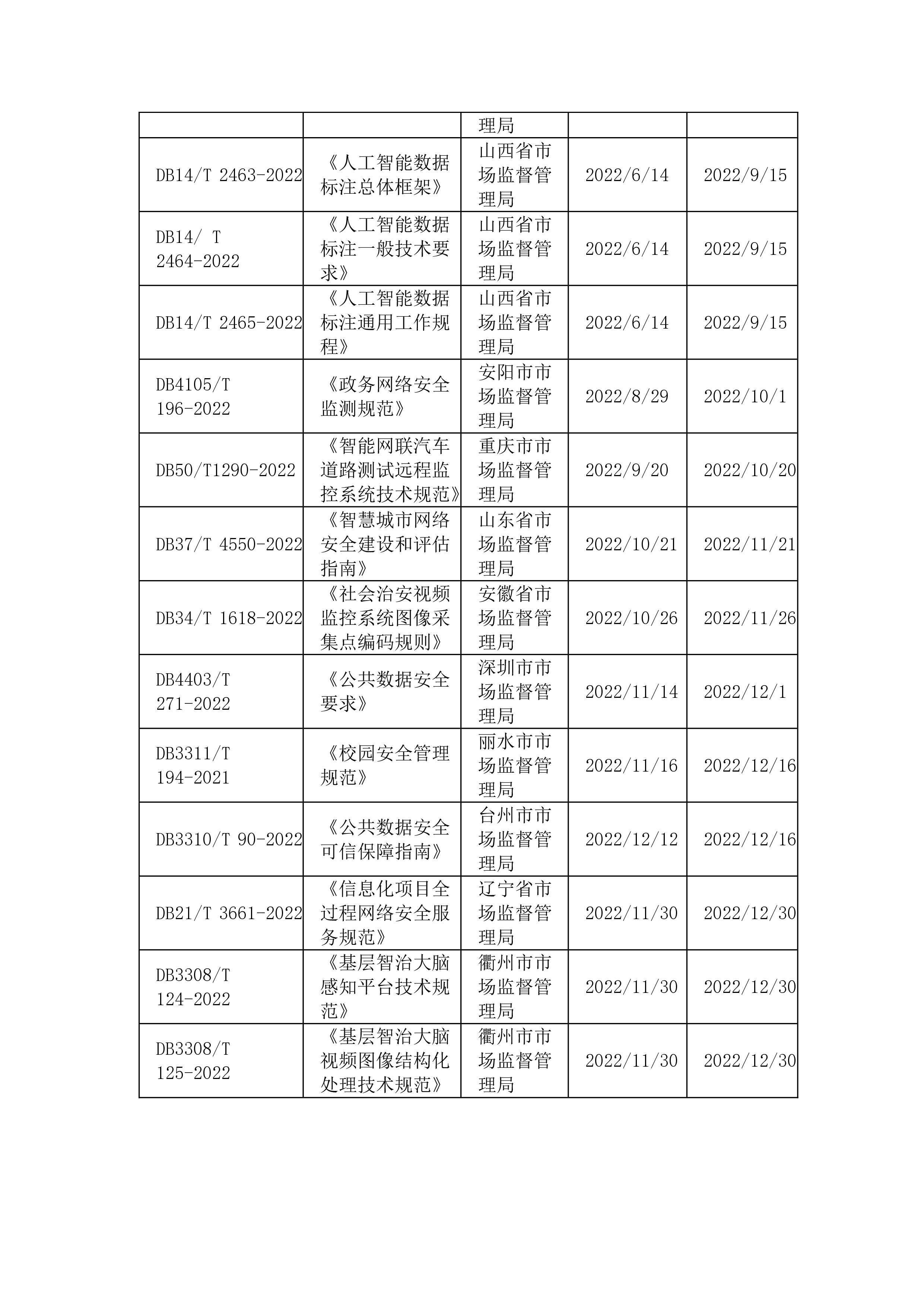 |  |  | 理局 |  |  |
|---|---|---|---|---|
| DB14/T 2463-2022 | 《人工智能数据标注总体框架》 | 山西省市场监督管理局 | 2022/6/14 | 2022/9/15 |
| DB14/ T 2464-2022 | 《人工智能数据标注一般技术要求》 | 山西省市场监督管理局 | 2022/6/14 | 2022/9/15 |
| DB14/T 2465-2022 | 《人工智能数据标注通用工作规程》 | 山西省市场监督管理局 | 2022/6/14 | 2022/9/15 |
| DB4105/T 196-2022 | 《政务网络安全监测规范》 | 安阳市市场监督管理局 | 2022/8/29 | 2022/10/1 |
| DB50/T1290-2022 | 《智能网联汽车道路测试远程监控系统技术规范》 | 重庆市市场监督管理局 | 2022/9/20 | 2022/10/20 |
| DB37/T 4550-2022 | 《智慧城市网络安全建设和评估指南》 | 山东省市场监督管理局 | 2022/10/21 | 2022/11/21 |
| DB34/T 1618-2022 | 《社会治安视频监控系统图像采集点编码规则》 | 安徽省市场监督管理局 | 2022/10/26 | 2022/11/26 |
| DB4403/T 271-2022 | 《公共数据安全要求》 | 深圳市市场监督管理局 | 2022/11/14 | 2022/12/1 |
| DB3311/T 194-2021 | 《校园安全管理规范》 | 丽水市市场监督管理局 | 2022/11/16 | 2022/12/16 |
| DB3310/T 90-2022 | 《公共数据安全可信保障指南》 | 台州市市场监督管理局 | 2022/12/12 | 2022/12/16 |
| DB21/T 3661-2022 | 《信息化项目全过程网络安全服务规范》 | 辽宁省市场监督管理局 | 2022/11/30 | 2022/12/30 |
| DB3308/T 124-2022 | 《基层智治大脑感知平台技术规范》 | 衢州市市场监督管理局 | 2022/11/30 | 2022/12/30 |
| DB3308/T 125-2022 | 《基层智治大脑视频图像结构化处理技术规范》 | 衢州市市场监督管理局 | 2022/11/30 | 2022/12/30 |